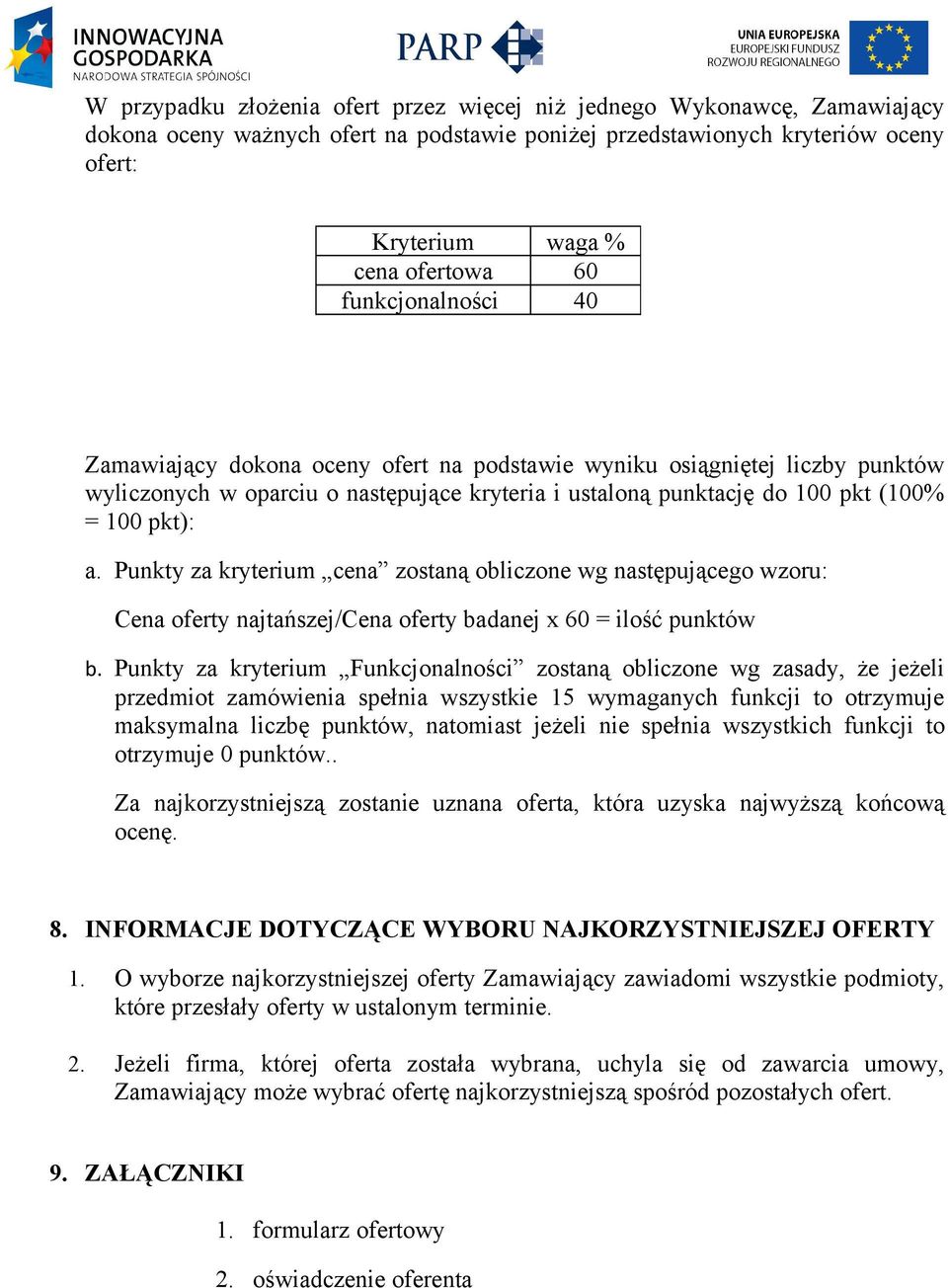 INNOWACYJNA GOSPODARKA
NARODOWA STRATEGIA SPÓJNOŚCI

PARP

UNIA EUROPEJSKA
EUROPEJSKI FUNDUSZ ROZWOJU REGIONALNEGO

W przypadku złożenia ofert przez więcej niż jednego Wykonawcę, Zamawiający dokona oceny ważnych ofert na podstawie poniżej przedstawionych kryteriów oceny ofert:

| Kryterium | waga % |
|---|---|
| cena ofertowa | 60 |
| funkcjonalności | 40 |

Zamawiający dokona oceny ofert na podstawie wyniku osiągniętej liczby punktów wyliczonych w oparciu o następujące kryteria i ustaloną punktację do 100 pkt (100% = 100 pkt):

a. Punkty za kryterium „cena” zostaną obliczone wg następującego wzoru:

Cena oferty najtańszej/Cena oferty badanej x 60 = ilość punktów

b. Punkty za kryterium „Funkcjonalności” zostaną obliczone wg zasady, że jeżeli przedmiot zamówienia spełnia wszystkie 15 wymaganych funkcji to otrzymuje maksymalna liczbę punktów, natomiast jeżeli nie spełnia wszystkich funkcji to otrzymuje 0 punktów..

Za najkorzystniejszą zostanie uznana oferta, która uzyska najwyższą końcową ocenę.

8. INFORMACJE DOTYCZĄCE WYBORU NAJKORZYSTNIEJSZEJ OFERTY

1. O wyborze najkorzystniejszej oferty Zamawiający zawiadomi wszystkie podmioty, które przesłały oferty w ustalonym terminie.

2. Jeżeli firma, której oferta została wybrana, uchyla się od zawarcia umowy, Zamawiający może wybrać ofertę najkorzystniejszą spośród pozostałych ofert.

9. ZAŁĄCZNIKI

1. formularz ofertowy

2. oświadczenie oferenta